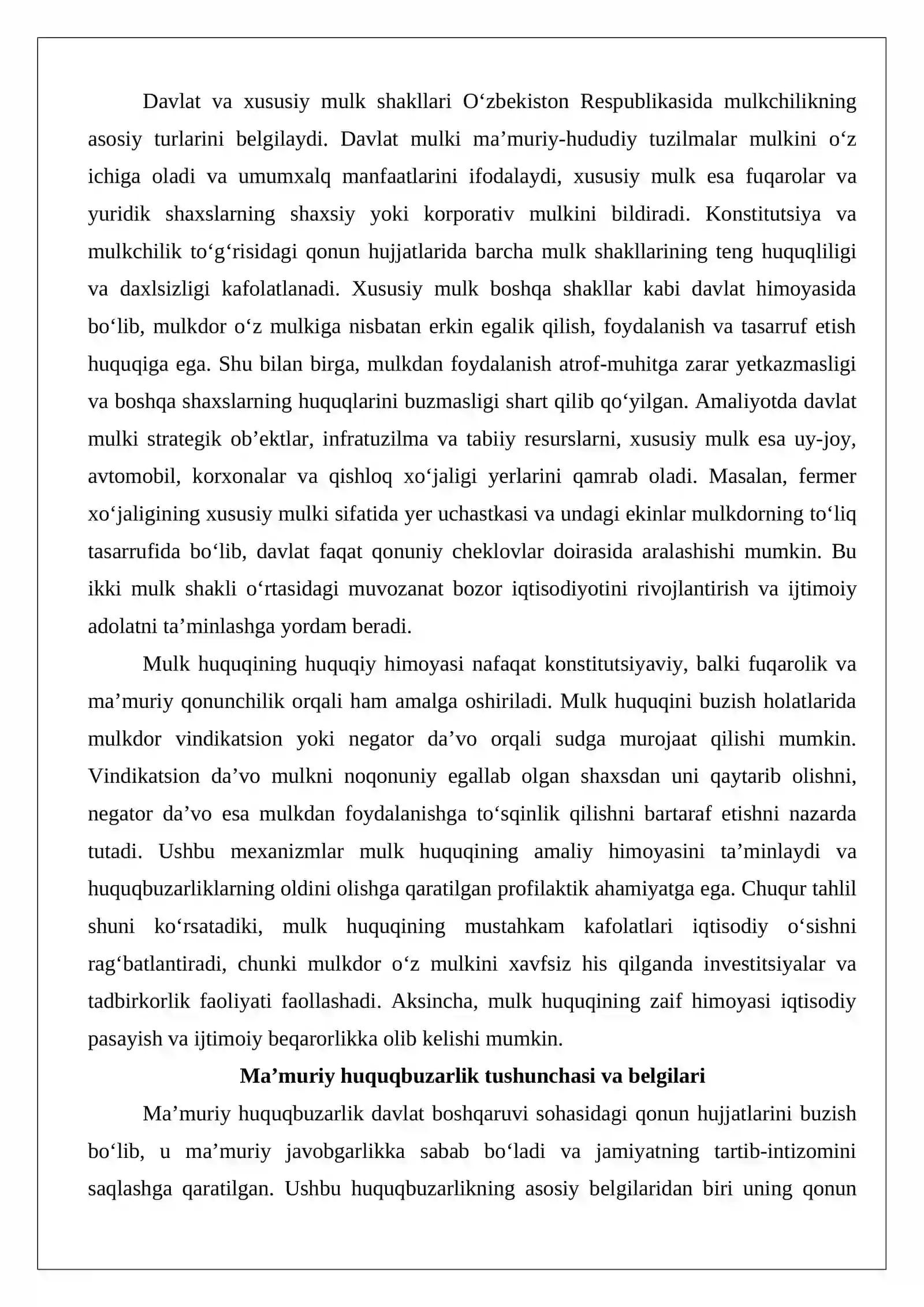 Davlat va xususiy mulk shakllari O'zbekiston Respublikasida mulkchilikning asosiy turlarini belgilaydi. Davlat mulki ma'muriy-hududiy tuzilmalar mulkini o'z ichiga oladi va umumxalq manfaatlarini ifodalaydi, xususiy mulk esa fuqarolar va yuridik shaxslarning shaxsiy yoki korporativ mulkini bildiradi. Konstitutsiya va mulkchilik to'g'risidagi qonun hujjatlarida barcha mulk shakllarining teng huquqliligi va daxlsizligi kafolatlanadi. Xususiy mulk boshqa shakllar kabi davlat himoyasida bo'lib, mulkdor o'z mulkiga nisbatan erkin egalik qilish, foydalanish va tasarruf etish huquqiga ega. Shu bilan birga, mulkdan foydalanish atrof-muhitga zarar yetkazmasligi va boshqa shaxslarning huquqlarini buzmasligi shart qilib qo'yilgan. Amaliyotda davlat mulki strategik ob'ektlar, infratuzilma va tabiiy resurslarni, xususiy mulk esa uy-joy, avtomobil, korxonalar va qishloq xo'jaligi yerlarini qamrab oladi. Masalan, fermer xo'jaligining xususiy mulki sifatida yer uchastkasi va undagi ekinlar mulkdorning to'liq tasarrufida bo'lib, davlat faqat qonuniy cheklovlar doirasida aralashishi mumkin. Bu ikki mulk shakli o'rtasidagi muvozanat bozor iqtisodiyotini rivojlantirish va ijtimoiy adolatni ta'minlashga yordam beradi.

Mulk huquqining huquqiy himoyasi nafaqat konstitutsiyaviy, balki fuqarolik va ma'muriy qonunchilik orqali ham amalga oshiriladi. Mulk huquqini buzish holatlarida mulkdor vindikatsion yoki negator da'vo orqali sudga murojaat qilishi mumkin. Vindikatsion da'vo mulkni noqonuniy egallab olgan shaxsdan uni qaytarib olishni, negator da'vo esa mulkdan foydalanishga to'sqinlik qilishni bartaraf etishni nazarda tutadi. Ushbu mexanizmlar mulk huquqining amaliy himoyasini ta'minlaydi va huquqbuzarliklarning oldini olishga qaratilgan profilaktik ahamiyatga ega. Chuqur tahlil shuni ko'rsatadiki, mulk huquqining mustahkam kafolatlari iqtisodiy o'sishni rag'batlantiradi, chunki mulkdor o'z mulkini xavfsiz his qilganda investitsiyalar va tadbirkorlik faoliyati faollashadi. Aksincha, mulk huquqining zaif himoyasi iqtisodiy pasayish va ijtimoiy beqarorlikka olib kelishi mumkin.

Ma'muriy huquqbuzarlik tushunchasi va belgilari

Ma'muriy huquqbuzarlik davlat boshqaruvi sohasidagi qonun hujjatlarini buzish bo'lib, u ma'muriy javobgarlikka sabab bo'ladi va jamiyatning tartib-intizomini saqlashga qaratilgan. Ushbu huquqbuzarlikning asosiy belgilaridan biri uning qonun